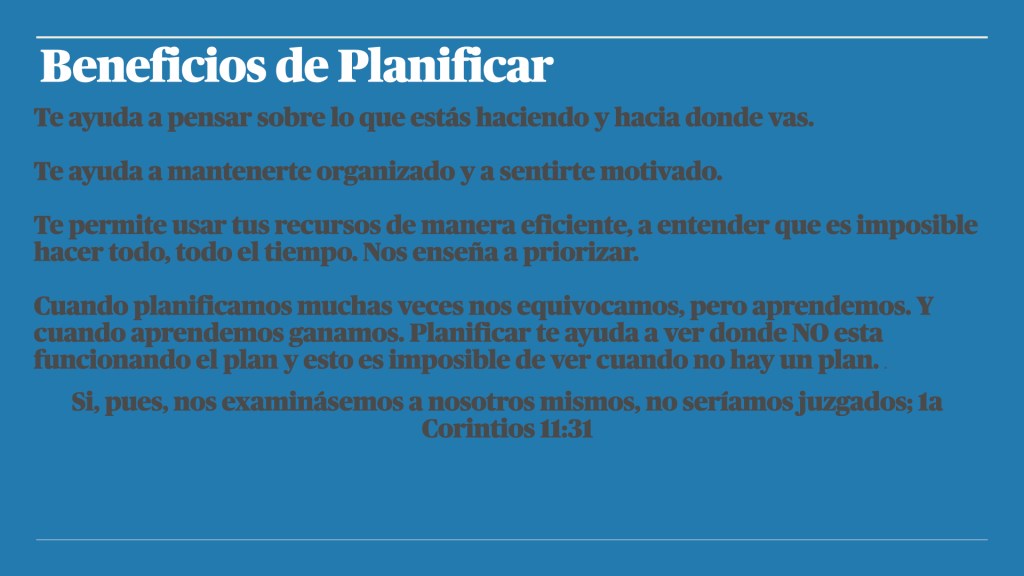 Beneficios de Planificar

Te ayuda a pensar sobre lo que estás haciendo y hacia donde vas.

Te ayuda a mantenerte organizado y a sentirte motivado.

Te permite usar tus recursos de manera eficiente, a entender que es imposible hacer todo, todo el tiempo. Nos enseña a priorizar.

Cuando planificamos muchas veces nos equivocamos, pero aprendemos. Y cuando aprendemos ganamos. Planificar te ayuda a ver donde NO esta funcionando el plan y esto es imposible de ver cuando no hay un plan.

Si, pues, nos examinásemos a nosotros mismos, no seríamos juzgados; 1a Corintios 11:31